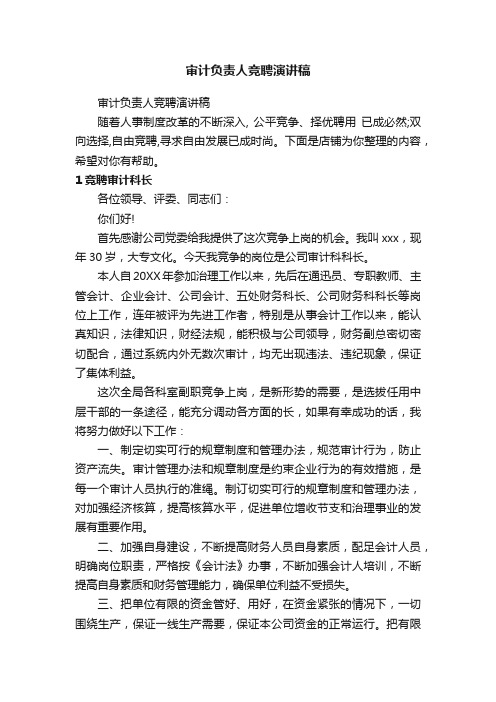 审计负责人竞聘演讲稿

审计负责人竞聘演讲稿

随着人事制度改革的不断深入, 公平竞争、择优聘用 已成必然;双向选择,自由竞聘,寻求自由发展已成时尚。下面是店铺为你整理的内容，希望对你有帮助。

1 竞聘审计科长

各位领导、评委、同志们：

你们好!

首先感谢公司党委给我提供了这次竞争上岗的机会。我叫 xxx，现年 30 岁，大专文化。今天我竞争的岗位是公司审计科科长。

本人自 20XX 年参加治理工作以来，先后在通迅员、专职教师、主管会计、企业会计、公司会计、五处财务科长、公司财务科科长等岗位上工作，连年被评为先进工作者，特别是从事会计工作以来，能认真知识，法律知识，财经法规，能积极与公司领导，财务副总密切密切配合，通过系统内外无数次审计，均无出现违法、违纪现象，保证了集体利益。

这次全局各科室副职竞争上岗，是新形势的需要，是选拔任用中层干部的一条途径，能充分调动各方面的长，如果有幸成功的话，我将努力做好以下工作：

一、制定切实可行的规章制度和管理办法，规范审计行为，防止资产流失。审计管理办法和规章制度是约束企业行为的有效措施，是每一个审计人员执行的准绳。制订切实可行的规章制度和管理办法，对加强经济核算，提高核算水平，促进单位增收节支和治理事业的发展有重要作用。

二、加强自身建设，不断提高财务人员自身素质，配足会计人员，明确岗位职责，严格按《会计法》办事，不断加强会计人培训，不断提高自身素质和财务管理能力，确保单位利益不受损失。

三、把单位有限的资金管好、用好，在资金紧张的情况下，一切围绕生产，保证一线生产需要，保证本公司资金的正常运行。把有限